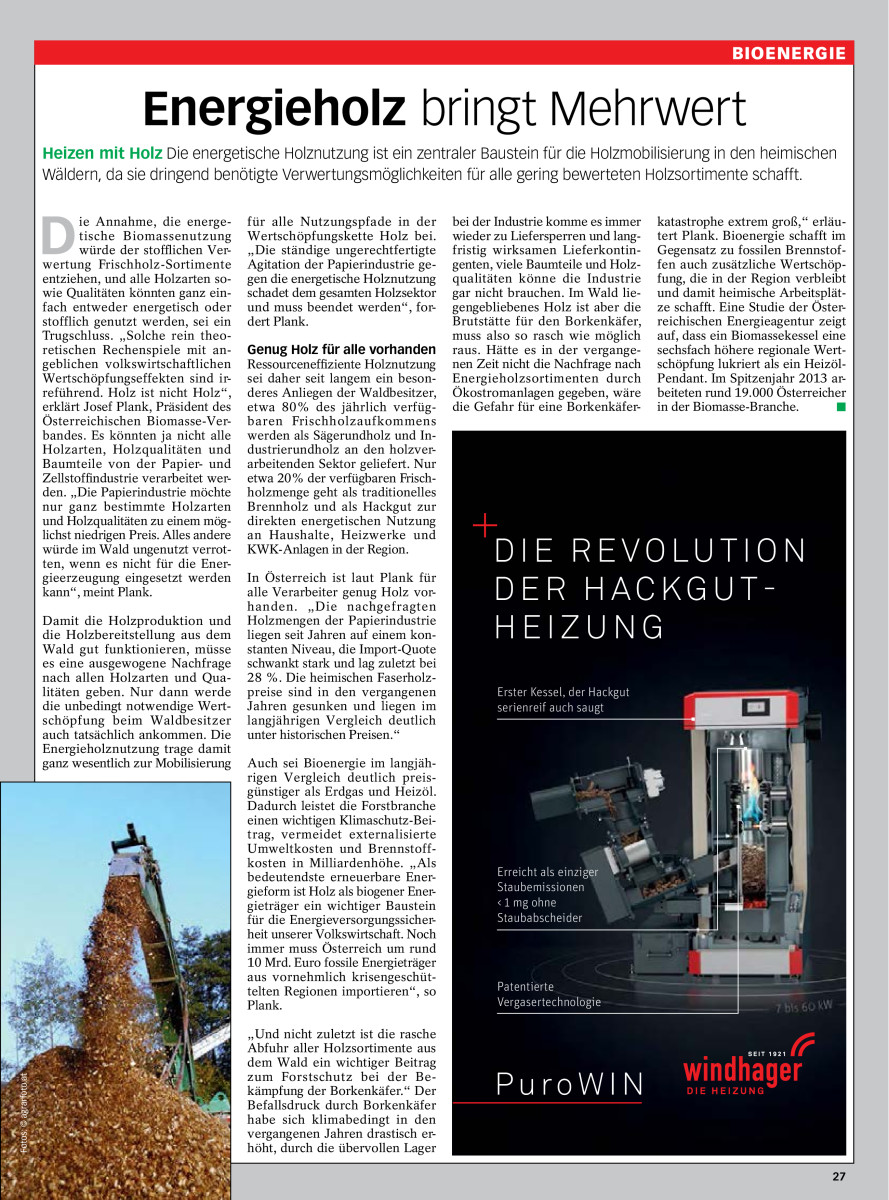 BIOENERGIE

Energieholz bringt Mehrwert

Heizen mit Holz Die energetische Holznutzung ist ein zentraler Baustein für die Holzmobilisierung in den heimischen Wäldern, da sie dringend benötigte Verwertungsmöglichkeiten für alle gering bewerteten Holzsortimente schafft.

Die Annahme, die energetische Biomassenutzung würde der stofflichen Verwertung Frischholz-Sortimente entziehen, und alle Holzarten sowie Qualitäten könnten ganz einfach entweder energetisch oder stofflich genutzt werden, sei ein Trugschluss. „Solche rein theoretischen Rechenspiele mit angeblichen volkswirtschaftlichen Wertschöpfungseffekten sind irreführend. Holz ist nicht Holz“, erklärt Josef Plank, Präsident des Österreichischen Biomasse-Verbandes. Es könnten ja nicht alle Holzarten, Holzqualitäten und Baumteile von der Papier- und Zellstoffindustrie verarbeitet werden. „Die Papierindustrie möchte nur ganz bestimmte Holzarten und Holzqualitäten zu einem möglichst niedrigen Preis. Alles andere würde im Wald ungenutzt verrotten, wenn es nicht für die Energieerzeugung eingesetzt werden kann“, meint Plank.

Damit die Holzproduktion und die Holzbereitstellung aus dem Wald gut funktionieren, müsse es eine ausgewogene Nachfrage nach allen Holzarten und Qualitäten geben. Nur dann werde die unbedingt notwendige Wertschöpfung beim Waldbesitzer auch tatsächlich ankommen. Die Energieholznutzung trage damit ganz wesentlich zur Mobilisierung für alle Nutzungspfade in der Wertschöpfungskette Holz bei. „Die ständige ungerechtfertigte Agitation der Papierindustrie gegen die energetische Holznutzung schadet dem gesamten Holzsektor und muss beendet werden“, fordert Plank.

Genug Holz für alle vorhanden
Ressourceneffiziente Holznutzung sei daher seit langem ein besonderes Anliegen der Waldbesitzer, etwa 80% des jährlich verfügbaren Frischholzaufkommens werden als Sägerundholz und Industrierundholz an den holzverarbeitenden Sektor geliefert. Nur etwa 20% der verfügbaren Frischholzmenge geht als traditionelles Brennholz und als Hackgut zur direkten energetischen Nutzung an Haushalte, Heizwerke und KWK-Anlagen in der Region.

In Österreich ist laut Plank für alle Verarbeiter genug Holz vorhanden. „Die nachgefragten Holzmengen der Papierindustrie liegen seit Jahren auf einem konstanten Niveau, die Import-Quote schwankt stark und lag zuletzt bei 28 %. Die heimischen Faserholzpreise sind in den vergangenen Jahren gesunken und liegen im langjährigen Vergleich deutlich unter historischen Preisen.“

Auch sei Bioenergie im langjährigen Vergleich deutlich preisgünstiger als Erdgas und Heizöl. Dadurch leistet die Forstbranche einen wichtigen Klimaschutz-Beitrag, vermeidet externalisierte Umweltkosten und Brennstoffkosten in Milliardenhöhe. „Als bedeutendste erneuerbare Energieform ist Holz als biogener Energieträger ein wichtiger Baustein für die Energieversorgungssicherheit unserer Volkswirtschaft. Noch immer muss Österreich um rund 10 Mrd. Euro fossile Energieträger aus vornehmlich krisengeschüttelten Regionen importieren“, so Plank.

„Und nicht zuletzt ist die rasche Abfuhr aller Holzsortimente aus dem Wald ein wichtiger Beitrag zum Forstschutz bei der Bekämpfung der Borkenkäfer.“ Der Befallsdruck durch Borkenkäfer habe sich klimabedingt in den vergangenen Jahren drastisch erhöht, durch die übervollen Lager bei der Industrie komme es immer wieder zu Liefersperren und langfristig wirksamen Lieferkontingenten, viele Baumteile und Holzqualitäten könne die Industrie gar nicht brauchen. Im Wald liegengebliebenes Holz ist aber die Brutstätte für den Borkenkäfer, muss also so rasch wie möglich raus. Hätte es in der vergangenen Zeit nicht die Nachfrage nach Energieholzsortimenten durch Ökostromanlagen gegeben, wäre die Gefahr für eine Borkenkäferkatastrophe extrem groß,“ erläutert Plank. Bioenergie schafft im Gegensatz zu fossilen Brennstoffen auch zusätzliche Wertschöpfung, die in der Region verbleibt und damit heimische Arbeitsplätze schafft. Eine Studie der Österreichischen Energieagentur zeigt auf, dass ein Biomassekessel eine sechsfach höhere regionale Wertschöpfung lukriert als ein Heizöl-Pendant. Im Spitzenjahr 2013 arbeiteten rund 19.000 Österreicher in der Biomasse-Branche.

Fotos: © agrarfoto.at

DIE REVOLUTION DER HACKGUT-HEIZUNG

Erster Kessel, der Hackgut serienreif auch saugt

Erreicht als einziger Staubemissionen < 1 mg ohne Staubabscheider

Patentierte Vergasertechnologie

7 bis 60 kW

PuroWIN

SEIT 1921
windhager
DIE HEIZUNG

27